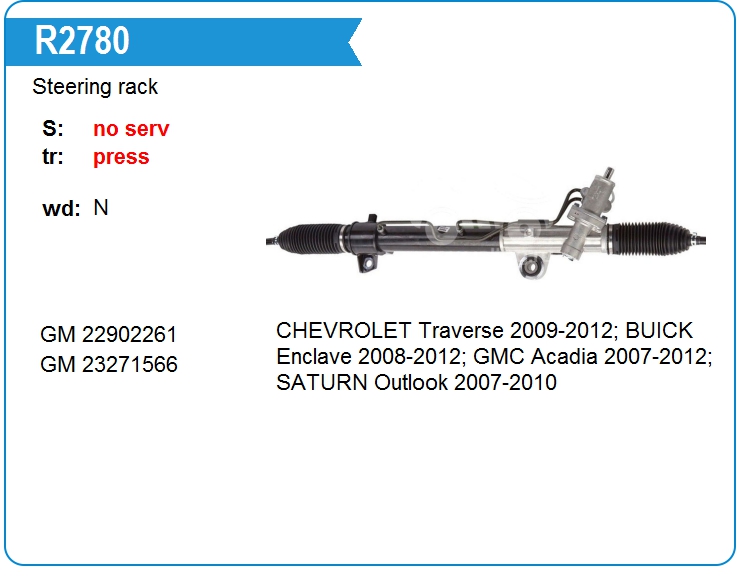 R2780

Steering rack

S: no serv
tr: press

wd: N

GM 22902261
GM 23271566

CHEVROLET Traverse 2009-2012; BUICK Enclave 2008-2012; GMC Acadia 2007-2012; SATURN Outlook 2007-2010